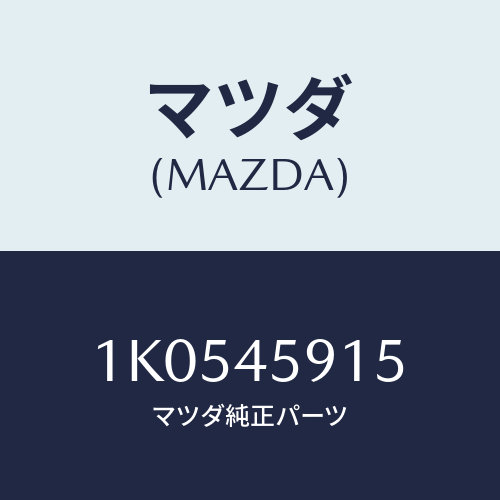 マツダ
(MAZDA)

1K0545915
マツダ純正パーツ